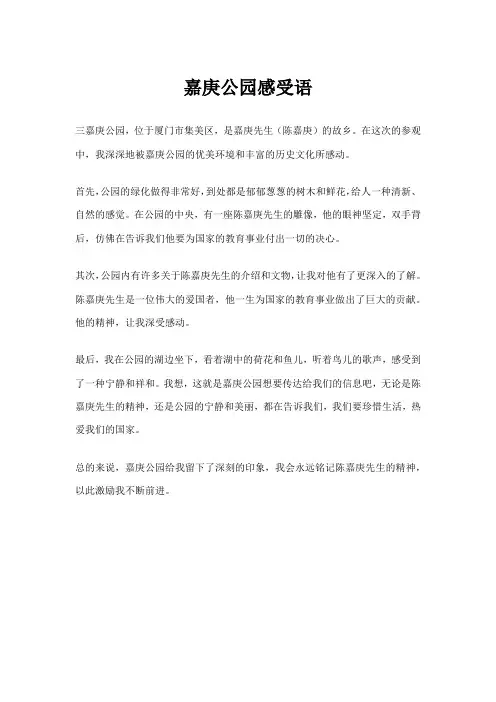 嘉庚公园感受语

三嘉庚公园，位于厦门市集美区，是嘉庚先生（陈嘉庚）的故乡。在这次的参观中，我深深地被嘉庚公园的优美环境和丰富的历史文化所感动。

首先，公园的绿化做得非常好，到处都是郁郁葱葱的树木和鲜花，给人一种清新、自然的感觉。在公园的中央，有一座陈嘉庚先生的雕像，他的眼神坚定，双手背后，仿佛在告诉我们他要为国家的教育事业付出一切的决心。

其次，公园内有许多关于陈嘉庚先生的介绍和文物，让我对他有了更深入的了解。陈嘉庚先生是一位伟大的爱国者，他一生为国家的教育事业做出了巨大的贡献。他的精神，让我深受感动。

最后，我在公园的湖边坐下，看着湖中的荷花和鱼儿，听着鸟儿的歌声，感受到了一种宁静和祥和。我想，这就是嘉庚公园想要传达给我们的信息吧，无论是陈嘉庚先生的精神，还是公园的宁静和美丽，都在告诉我们，我们要珍惜生活，热爱我们的国家。

总的来说，嘉庚公园给我留下了深刻的印象，我会永远铭记陈嘉庚先生的精神，以此激励我不断前进。